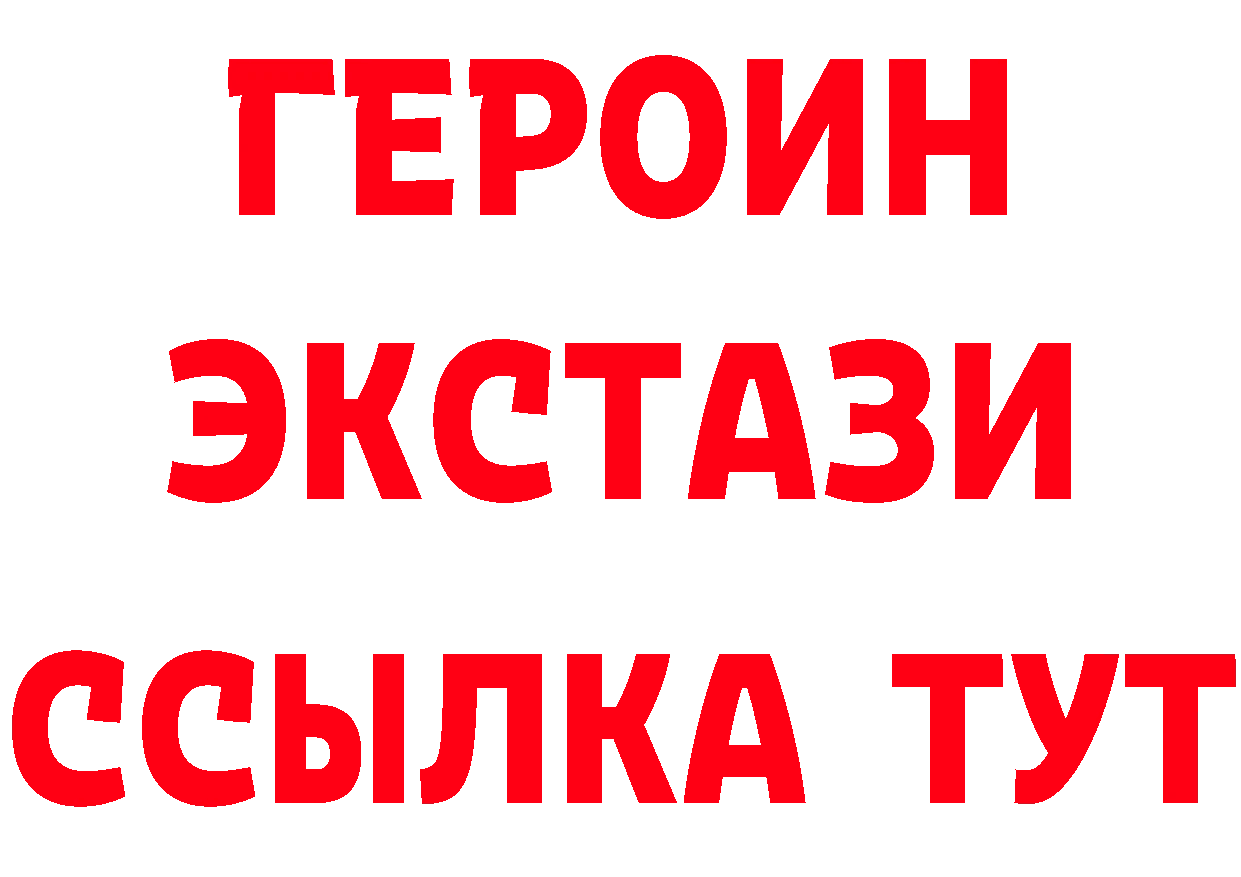 ГЕРОИН
ЭКСТАЗИ
ССЫЛКА ТУТ